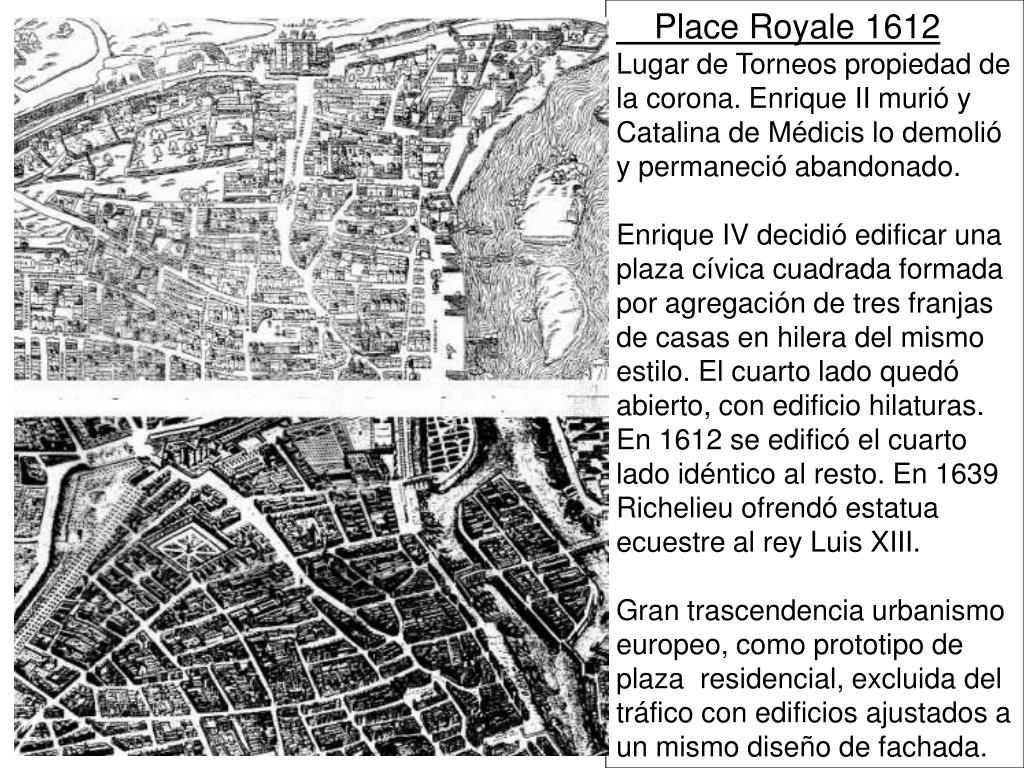 Place Royale 1612

Lugar de Torneos propiedad de la corona. Enrique II murió y Catalina de Médicis lo demolió y permaneció abandonado.

Enrique IV decidió edificar una plaza cívica cuadrada formada por agregación de tres franjas de casas en hilera del mismo estilo. El cuarto lado quedó abierto, con edificio hilaturas. En 1612 se edificó el cuarto lado idéntico al resto. En 1639 Richelieu ofrendó estatua ecuestre al rey Luis XIII.

Gran trascendencia urbanismo europeo, como prototipo de plaza residencial, excluida del tráfico con edificios ajustados a un mismo diseño de fachada.